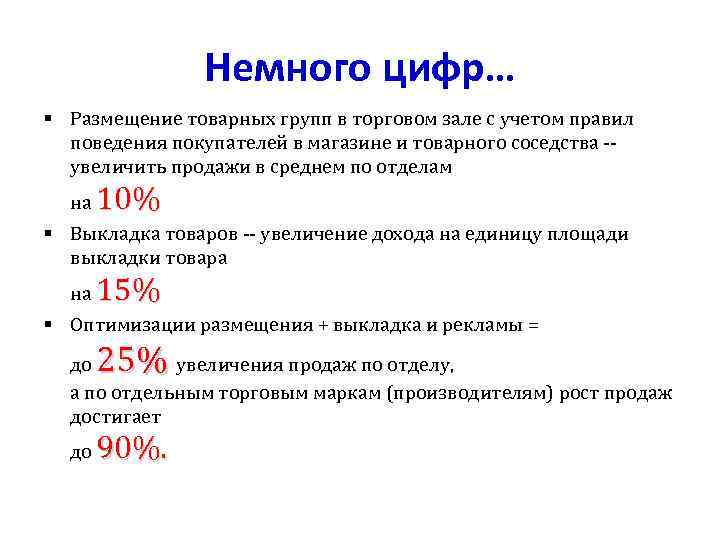 Немного цифр…

▪ Размещение товарных групп в торговом зале с учетом правил поведения покупателей в магазине и товарного соседства -- увеличить продажи в среднем по отделам

на 10%

▪ Выкладка товаров -- увеличение дохода на единицу площади выкладки товара

на 15%

▪ Оптимизации размещения + выкладка и рекламы =

до 25% увеличения продаж по отделу,

а по отдельным торговым маркам (производителям) рост продаж достигает

до 90%.